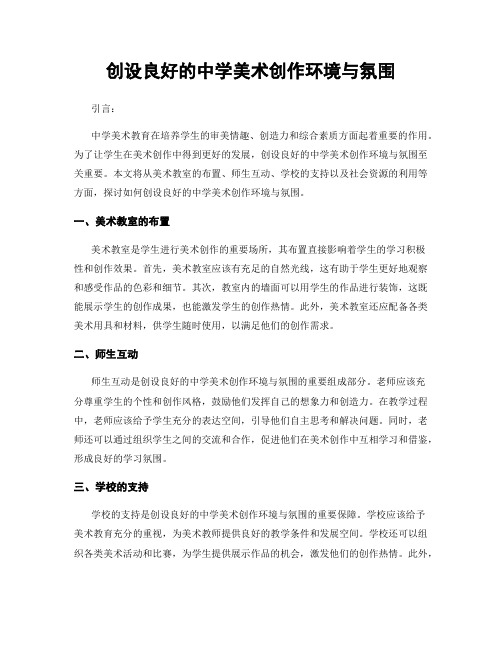 创设良好的中学美术创作环境与氛围

引言：

中学美术教育在培养学生的审美情趣、创造力和综合素质方面起着重要的作用。为了让学生在美术创作中得到更好的发展，创设良好的中学美术创作环境与氛围至关重要。本文将从美术教室的布置、师生互动、学校的支持以及社会资源的利用等方面，探讨如何创设良好的中学美术创作环境与氛围。

一、美术教室的布置

美术教室是学生进行美术创作的重要场所，其布置直接影响着学生的学习积极性和创作效果。首先，美术教室应该有充足的自然光线，这有助于学生更好地观察和感受作品的色彩和细节。其次，教室内的墙面可以用学生的作品进行装饰，这既能展示学生的创作成果，也能激发学生的创作热情。此外，美术教室还应配备各类美术用具和材料，供学生随时使用，以满足他们的创作需求。

二、师生互动

师生互动是创设良好的中学美术创作环境与氛围的重要组成部分。老师应该充分尊重学生的个性和创作风格，鼓励他们发挥自己的想象力和创造力。在教学过程中，老师应该给予学生充分的表达空间，引导他们自主思考和解决问题。同时，老师还可以通过组织学生之间的交流和合作，促进他们在美术创作中互相学习和借鉴，形成良好的学习氛围。

三、学校的支持

学校的支持是创设良好的中学美术创作环境与氛围的重要保障。学校应该给予美术教育充分的重视，为美术教师提供良好的教学条件和发展空间。学校还可以组织各类美术活动和比赛，为学生提供展示作品的机会，激发他们的创作热情。此外，